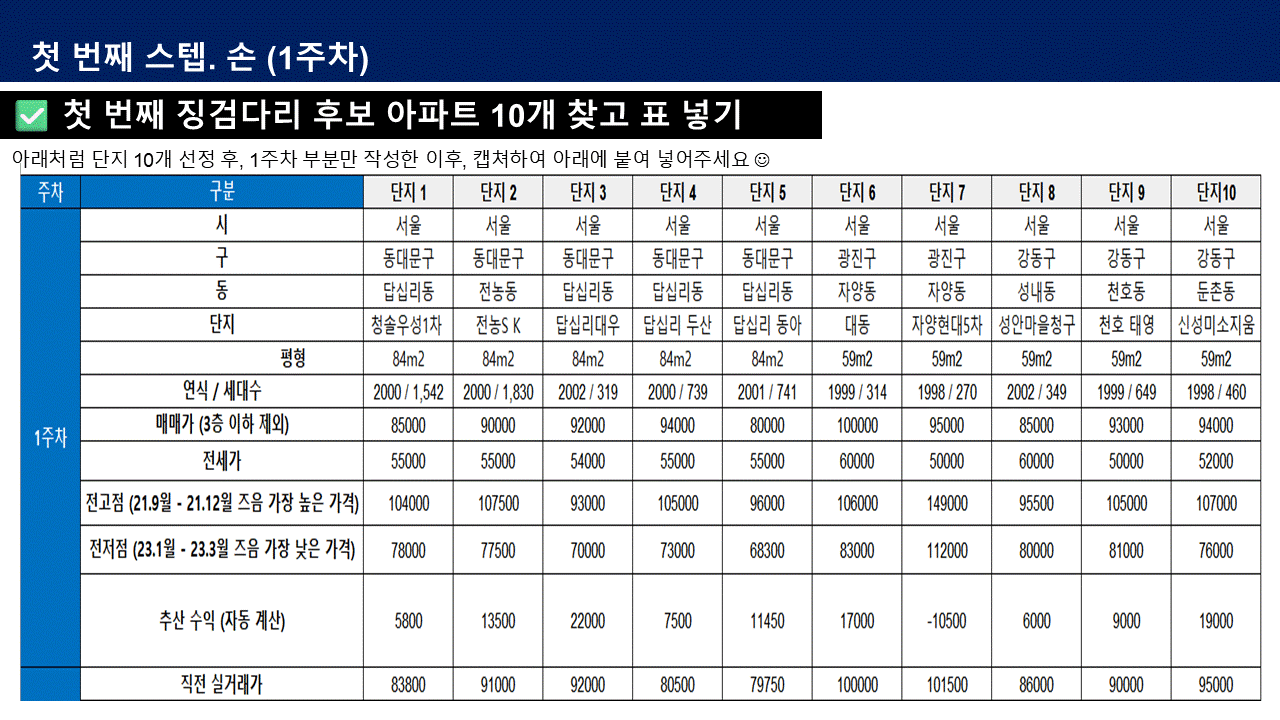 첫 번째 스텝. 손 (1주차)

✅ 첫 번째 징검다리 후보 아파트 10개 찾고 표 넣기

아래처럼 단지 10개 선정 후, 1주차 부분만 작성한 이후, 캡쳐하여 아래에 붙여 넣어주세요 ☺

| 주차 | 구분 | 단지 1 | 단지 2 | 단지 3 | 단지 4 | 단지 5 | 단지 6 | 단지 7 | 단지 8 | 단지 9 | 단지10 |
|---|---|---|---|---|---|---|---|---|---|---|---|
| 1주차 | 시 | 서울 | 서울 | 서울 | 서울 | 서울 | 서울 | 서울 | 서울 | 서울 | 서울 |
| | 구 | 동대문구 | 동대문구 | 동대문구 | 동대문구 | 동대문구 | 광진구 | 광진구 | 강동구 | 강동구 | 강동구 |
| | 동 | 답십리동 | 전농동 | 답십리동 | 답십리동 | 답십리동 | 자양동 | 자양동 | 성내동 | 천호동 | 둔촌동 |
| | 단지 | 청솔우성1차 | 전농S K | 답십리대우 | 답십리 두산 | 답십리 동아 | 대동 | 자양현대5차 | 성안마을청구 | 천호 태영 | 신성미소지움 |
| | 평형 | 84m2 | 84m2 | 84m2 | 84m2 | 84m2 | 59m2 | 59m2 | 59m2 | 59m2 | 59m2 |
| | 연식 / 세대수 | 2000 / 1,542 | 2000 / 1,830 | 2002 / 319 | 2000 / 739 | 2001 / 741 | 1999 / 314 | 1998 / 270 | 2002 / 349 | 1999 / 649 | 1998 / 460 |
| | 매매가 (3층 이하 제외) | 85000 | 90000 | 92000 | 94000 | 80000 | 100000 | 95000 | 85000 | 93000 | 94000 |
| | 전세가 | 55000 | 55000 | 54000 | 55000 | 55000 | 60000 | 50000 | 60000 | 50000 | 52000 |
| | 전고점 (21.9월 - 21.12월 즈음 가장 높은 가격) | 104000 | 107500 | 93000 | 105000 | 96000 | 106000 | 149000 | 95500 | 105000 | 107000 |
| | 전저점 (23.1월 - 23.3월 즈음 가장 낮은 가격) | 78000 | 77500 | 70000 | 73000 | 68300 | 83000 | 112000 | 80000 | 81000 | 76000 |
| | 추산 수익 (자동 계산) | 5800 | 13500 | 22000 | 7500 | 11450 | 17000 | -10500 | 6000 | 9000 | 19000 |
| | 직전 실거래가 | 83800 | 91000 | 92000 | 80500 | 79750 | 100000 | 101500 | 86000 | 90000 | 95000 |